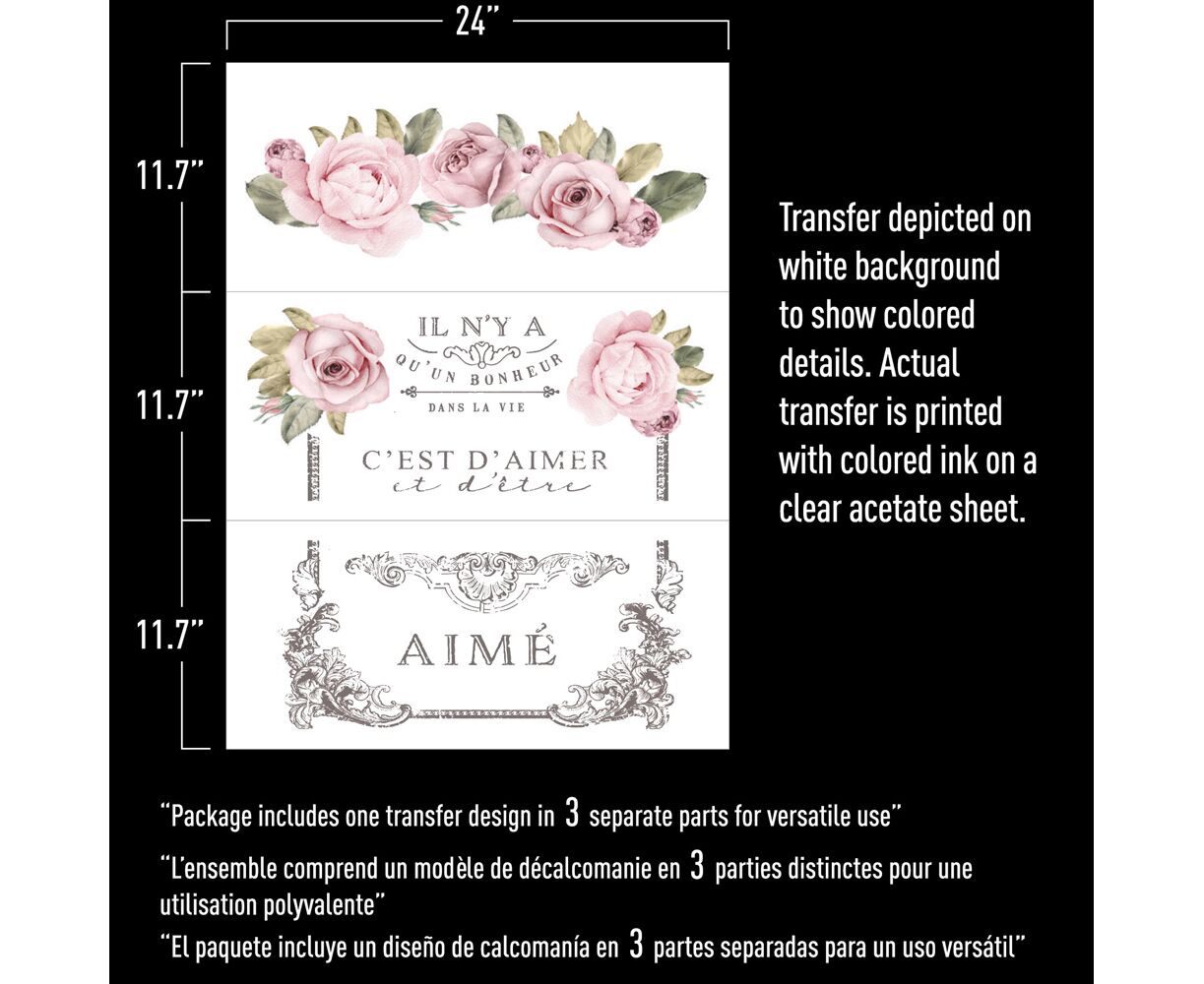 24"

11.7"

11.7"

11.7"

IL N'Y A
QU'UN BONHEUR
DANS LA VIE

C'EST D'AIMER
et d'être

AIMÉ

Transfer depicted on white background to show colored details. Actual transfer is printed with colored ink on a clear acetate sheet.

"Package includes one transfer design in 3 separate parts for versatile use"

"L'ensemble comprend un modèle de décalcomanie en 3 parties distinctes pour une utilisation polyvalente"

"El paquete incluye un diseño de calcomanía en 3 partes separadas para un uso versátil"